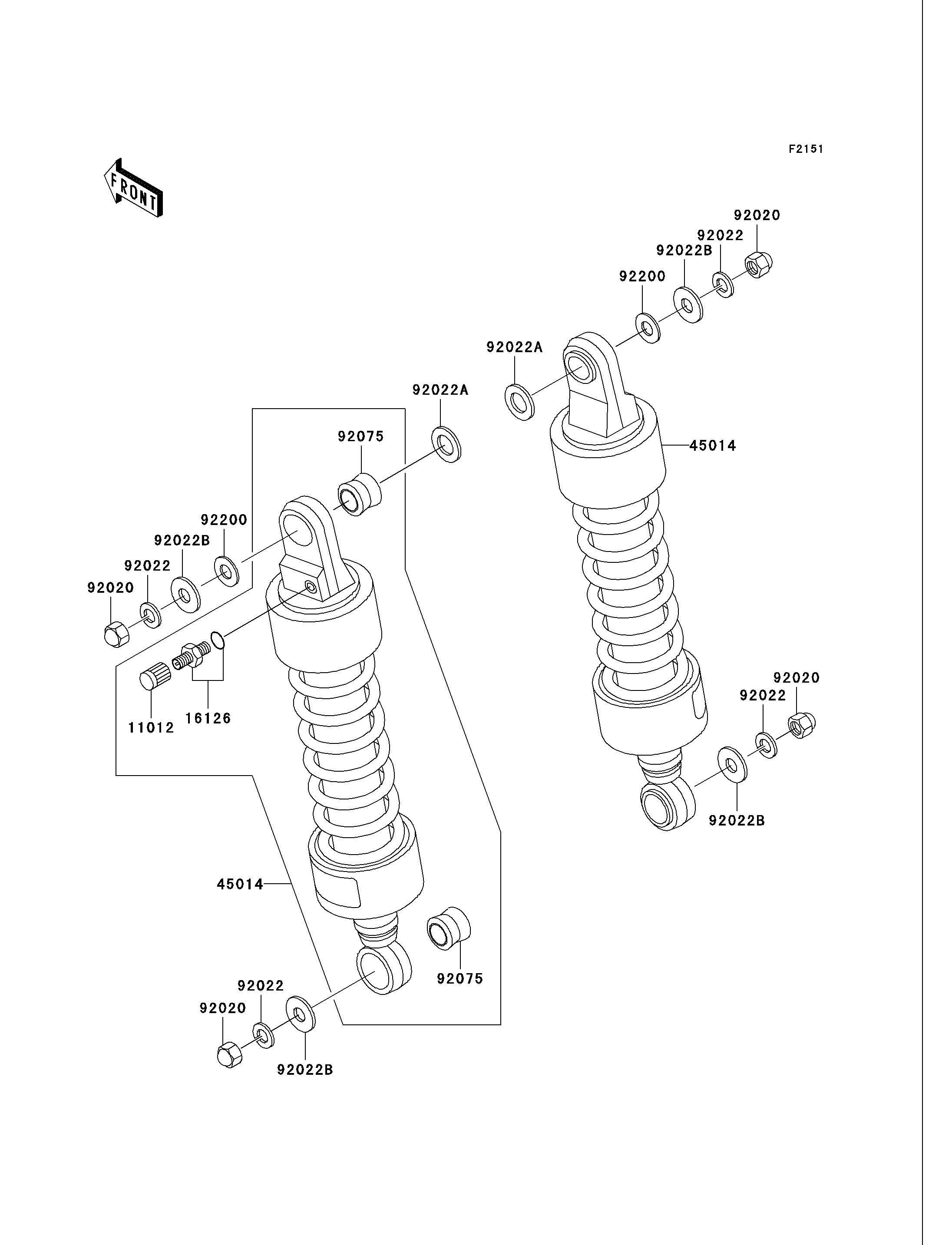 F2151

FRONT

92020
92022
92022B
92200
92022A
45014
92022A
92075
92200
92022B
92022
92020
11012
16126
92020
92022
92022B
45014
92075
92022
92020
92022B